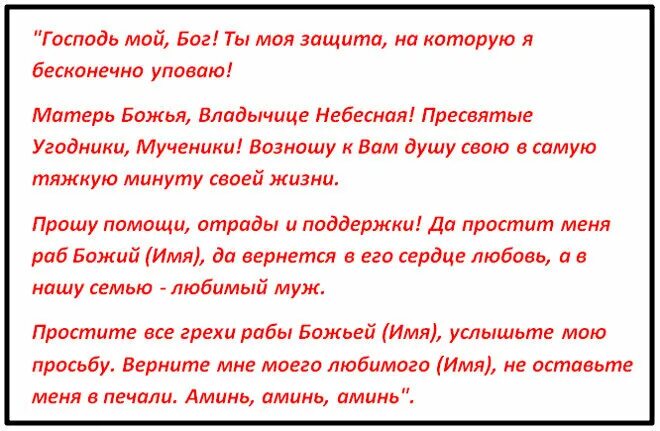 "Господь мой, Бог! Ты моя защита, на которую я бесконечно уповаю!

Матерь Божья, Владычице Небесная! Пресвятые Угодники, Мученики! Возношу к Вам душу свою в самую тяжкую минуту своей жизни.

Прошу помощи, отрады и поддержки! Да простит меня раб Божий (Имя), да вернется в его сердце любовь, а в нашу семью - любимый муж.

Простите все грехи рабы Божьей (Имя), услышьте мою просьбу. Верните мне моего любимого (Имя), не оставьте меня в печали. Аминь, аминь, аминь".